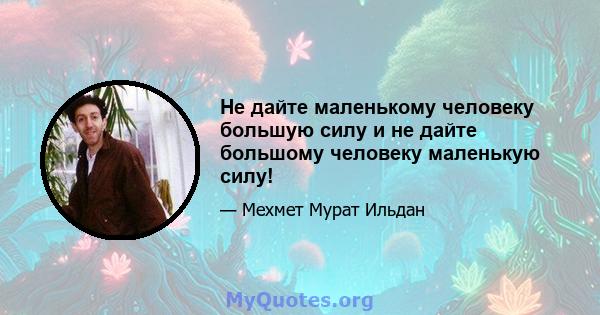 Не дайте маленькому человеку большую силу и не дайте большому человеку маленькую силу!

— Мехмет Мурат Ильдан

MyQuotes.org